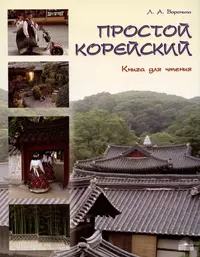 Л. А. Воронина

ПРОСТОЙ КОРЕЙСКИЙ

Книга для чтения